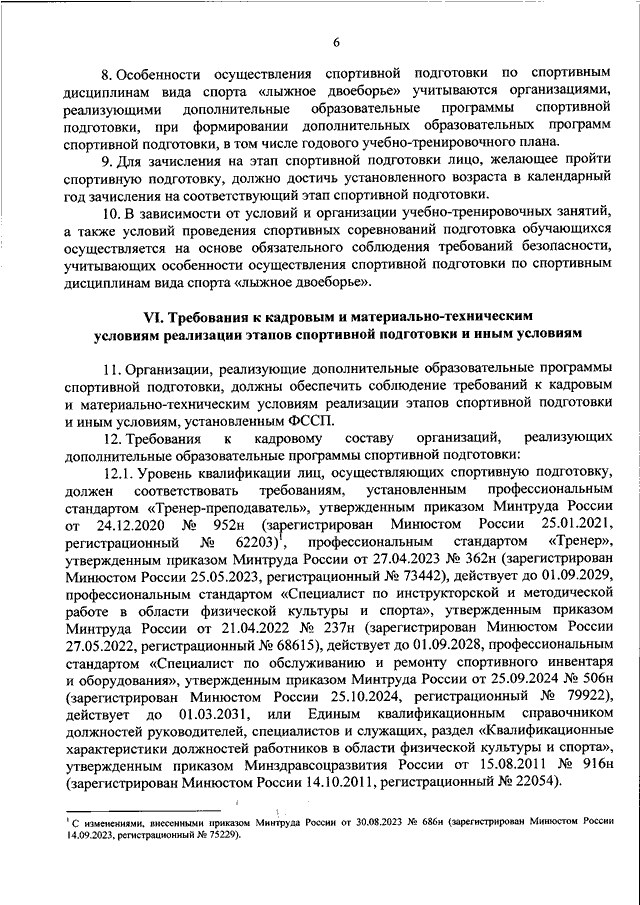 6

8. Особенности осуществления спортивной подготовки по спортивным дисциплинам вида спорта «лыжное двоеборье» учитываются организациями, реализующими дополнительные образовательные программы спортивной подготовки, при формировании дополнительных образовательных программ спортивной подготовки, в том числе годового учебно-тренировочного плана.

9. Для зачисления на этап спортивной подготовки лицо, желающее пройти спортивную подготовку, должно достичь установленного возраста в календарный год зачисления на соответствующий этап спортивной подготовки.

10. В зависимости от условий и организации учебно-тренировочных занятий, а также условий проведения спортивных соревнований подготовка обучающихся осуществляется на основе обязательного соблюдения требований безопасности, учитывающих особенности осуществления спортивной подготовки по спортивным дисциплинам вида спорта «лыжное двоеборье».

VI. Требования к кадровым и материально-техническим условиям реализации этапов спортивной подготовки и иным условиям

11. Организации, реализующие дополнительные образовательные программы спортивной подготовки, должны обеспечить соблюдение требований к кадровым и материально-техническим условиям реализации этапов спортивной подготовки и иным условиям, установленным ФССП.

12. Требования к кадровому составу организаций, реализующих дополнительные образовательные программы спортивной подготовки:

12.1. Уровень квалификации лиц, осуществляющих спортивную подготовку, должен соответствовать требованиям, установленным профессиональным стандартом «Тренер-преподаватель», утвержденным приказом Минтруда России от 24.12.2020 № 952н (зарегистрирован Минюстом России 25.01.2021, регистрационный № 62203)$^1$, профессиональным стандартом «Тренер», утвержденным приказом Минтруда России от 27.04.2023 № 362н (зарегистрирован Минюстом России 25.05.2023, регистрационный № 73442), действует до 01.09.2029, профессиональным стандартом «Специалист по инструкторской и методической работе в области физической культуры и спорта», утвержденным приказом Минтруда России от 21.04.2022 № 237н (зарегистрирован Минюстом России 27.05.2022, регистрационный № 68615), действует до 01.09.2028, профессиональным стандартом «Специалист по обслуживанию и ремонту спортивного инвентаря и оборудования», утвержденным приказом Минтруда России от 25.09.2024 № 506н (зарегистрирован Минюстом России 25.10.2024, регистрационный № 79922), действует до 01.03.2031, или Единым квалификационным справочником должностей руководителей, специалистов и служащих, раздел «Квалификационные характеристики должностей работников в области физической культуры и спорта», утвержденным приказом Минздравсоцразвития России от 15.08.2011 № 916н (зарегистрирован Минюстом России 14.10.2011, регистрационный № 22054).

$^1$ С изменениями, внесенными приказом Минтруда России от 30.08.2023 № 686н (зарегистрирован Минюстом России 14.09.2023, регистрационный № 75229).